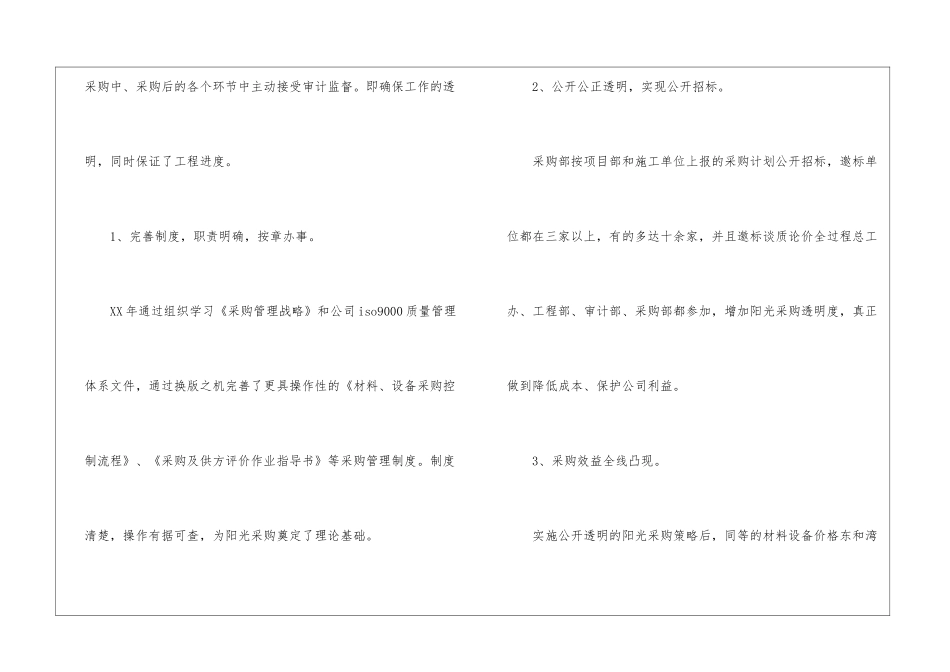 采购中、采购后的各个环节中主动接受审计监督。即确保工作的透明，同时保证了工程进度。

1、完善制度，职责明确，按章办事。

XX年通过组织学习《采购管理战略》和公司iso9000质量管理体系文件，通过换版之机完善了更具操作性的《材料、设备采购控制流程》、《采购及供方评价作业指导书》等采购管理制度。制度清楚，操作有据可查，为阳光采购奠定了理论基础。

2、公开公正透明，实现公开招标。

采购部按项目部和施工单位上报的采购计划公开招标，邀标单位都在三家以上，有的多达十余家，并且邀标谈质论价全过程总工办、工程部、审计部、采购部都参加，增加阳光采购透明度，真正做到降低成本、保护公司利益。

3、采购效益全线凸现。

实施公开透明的阳光采购策略后，同等的材料设备价格东和湾